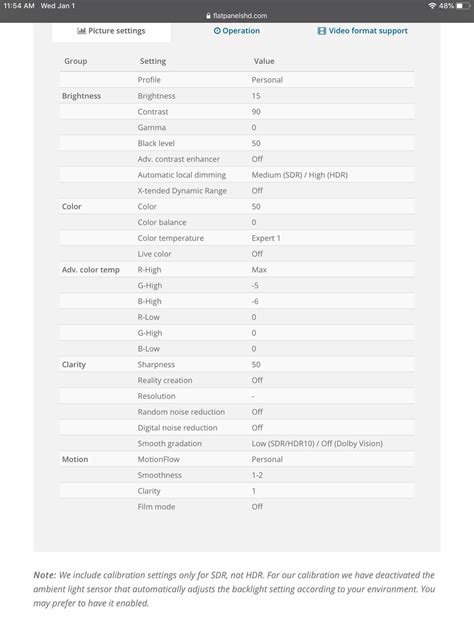 11:54 AM Wed Jan 1
flatpanelshd.com
48%

Picture settings
Operation
Video format support

| Group | Setting | Value |
|---|---|---|
| | Profile | Personal |
| Brightness | Brightness | 15 |
| | Contrast | 90 |
| | Gamma | 0 |
| | Black level | 50 |
| | Adv. contrast enhancer | Off |
| | Automatic local dimming | Medium (SDR) / High (HDR) |
| | X-tended Dynamic Range | Off |
| Color | Color | 50 |
| | Color balance | 0 |
| | Color temperature | Expert 1 |
| | Live color | Off |
| Adv. color temp | R-High | Max |
| | G-High | -5 |
| | B-High | -6 |
| | R-Low | 0 |
| | G-High | 0 |
| | B-Low | 0 |
| Clarity | Sharpness | 50 |
| | Reality creation | Off |
| | Resolution | - |
| | Random noise reduction | Off |
| | Digital noise reduction | Off |
| | Smooth gradation | Low (SDR/HDR10) / Off (Dolby Vision) |
| Motion | MotionFlow | Personal |
| | Smoothness | 1-2 |
| | Clarity | 1 |
| | Film mode | Off |

Note: We include calibration settings only for SDR, not HDR. For our calibration we have deactivated the ambient light sensor that automatically adjusts the backlight setting according to your environment. You may prefer to have it enabled.